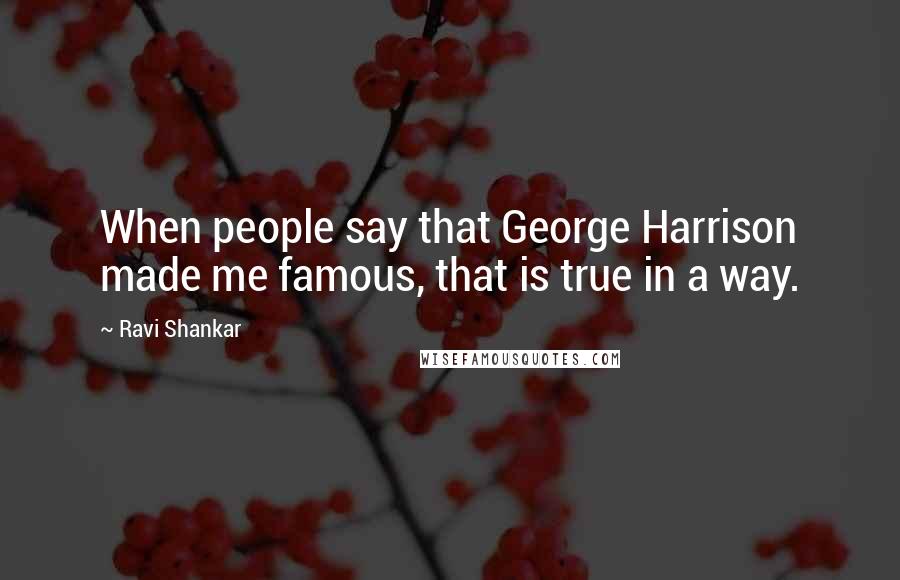 When people say that George Harrison made me famous, that is true in a way.

~ Ravi Shankar

WISEFAMOUSQUOTES.COM